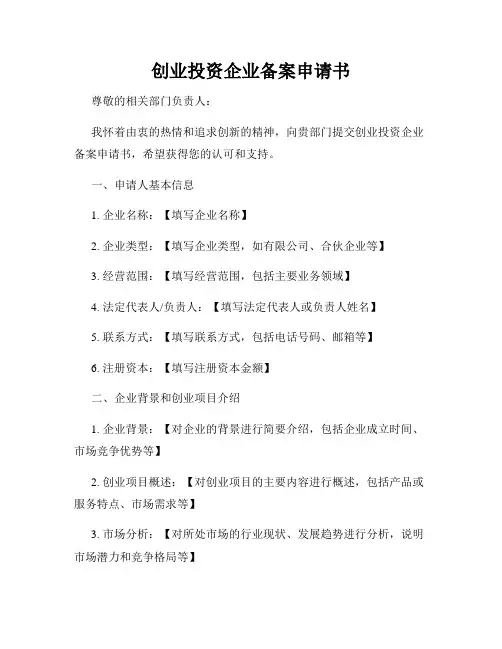 创业投资企业备案申请书

尊敬的相关部门负责人：

我怀着由衷的热情和追求创新的精神，向贵部门提交创业投资企业备案申请书，希望获得您的认可和支持。

一、申请人基本信息

1. 企业名称：【填写企业名称】

2. 企业类型：【填写企业类型，如有限公司、合伙企业等】

3. 经营范围：【填写经营范围，包括主要业务领域】

4. 法定代表人/负责人：【填写法定代表人或负责人姓名】

5. 联系方式：【填写联系方式，包括电话号码、邮箱等】

6. 注册资本：【填写注册资本金额】

二、企业背景和创业项目介绍

1. 企业背景：【对企业的背景进行简要介绍，包括企业成立时间、市场竞争优势等】

2. 创业项目概述：【对创业项目的主要内容进行概述，包括产品或服务特点、市场需求等】

3. 市场分析：【对所处市场的行业现状、发展趋势进行分析，说明市场潜力和竞争格局等】